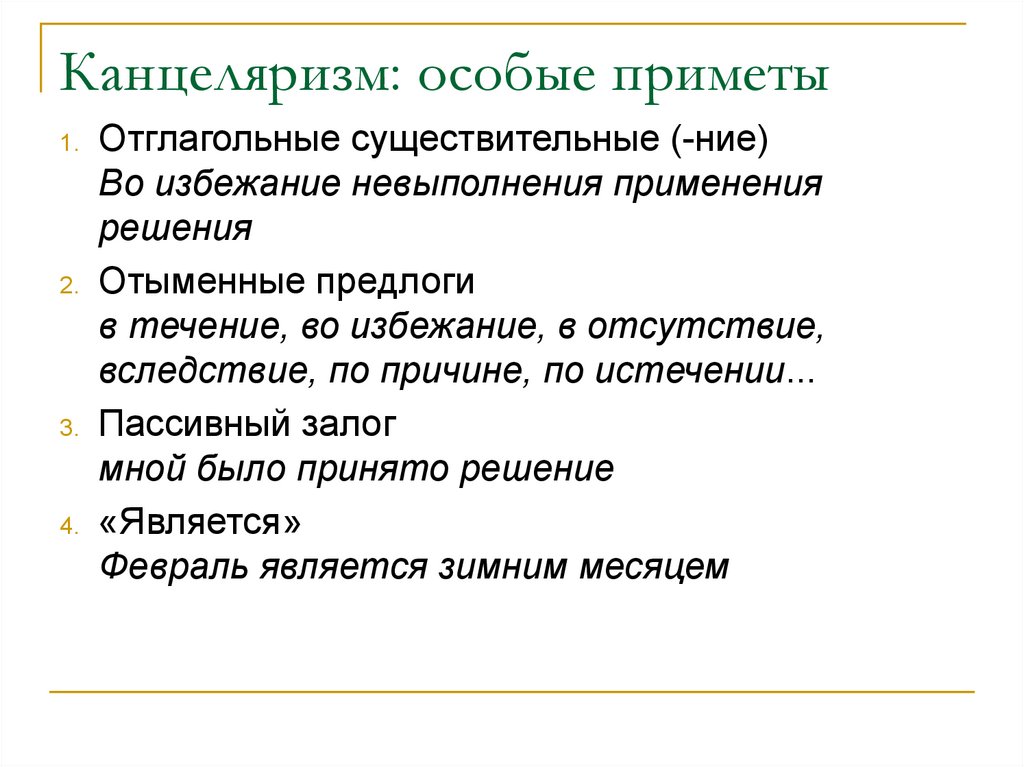 Канцеляризм: особые приметы

1. Отглагольные существительные (-ние)
Во избежание невыполнения применения решения

2. Отыменные предлоги
в течение, во избежание, в отсутствие, вследствие, по причине, по истечении...

3. Пассивный залог
мной было принято решение

4. «Является»
Февраль является зимним месяцем